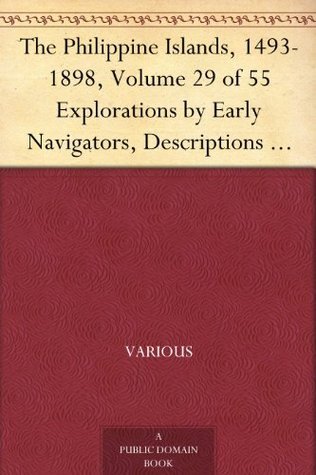 The Philippine Islands, 1493-1898, Volume 29 of 55 Explorations by Early Navigators, Descriptions …

VARIOUS

A PUBLIC DOMAIN BOOK